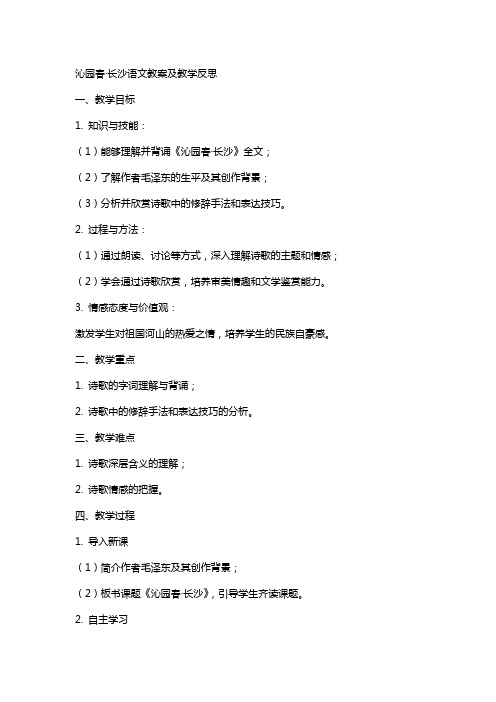 沁园春·长沙语文教案及教学反思

一、教学目标

1. 知识与技能：

（1）能够理解并背诵《沁园春·长沙》全文；

（2）了解作者毛泽东的生平及其创作背景；

（3）分析并欣赏诗歌中的修辞手法和表达技巧。

2. 过程与方法：

（1）通过朗读、讨论等方式，深入理解诗歌的主题和情感；

（2）学会通过诗歌欣赏，培养审美情趣和文学鉴赏能力。

3. 情感态度与价值观：

激发学生对祖国河山的热爱之情，培养学生的民族自豪感。

二、教学重点

1. 诗歌的字词理解与背诵；

2. 诗歌中的修辞手法和表达技巧的分析。

三、教学难点

1. 诗歌深层含义的理解；

2. 诗歌情感的把握。

四、教学过程

1. 导入新课

（1）简介作者毛泽东及其创作背景；

（2）板书课题《沁园春·长沙》，引导学生齐读课题。

2. 自主学习